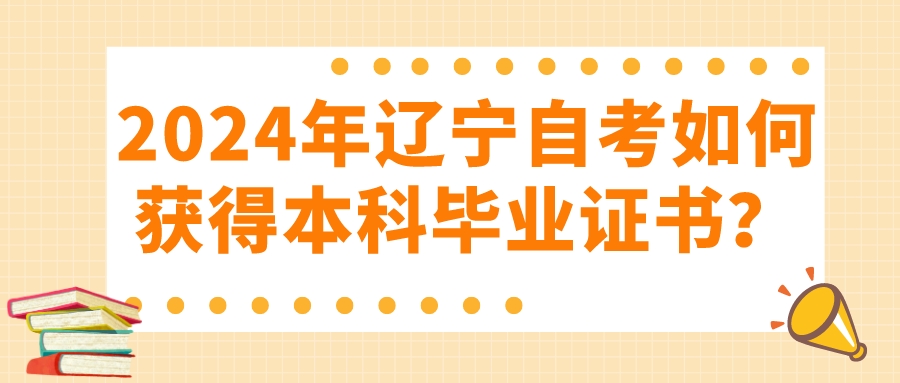 2024年辽宁自考如何获得本科毕业证书？